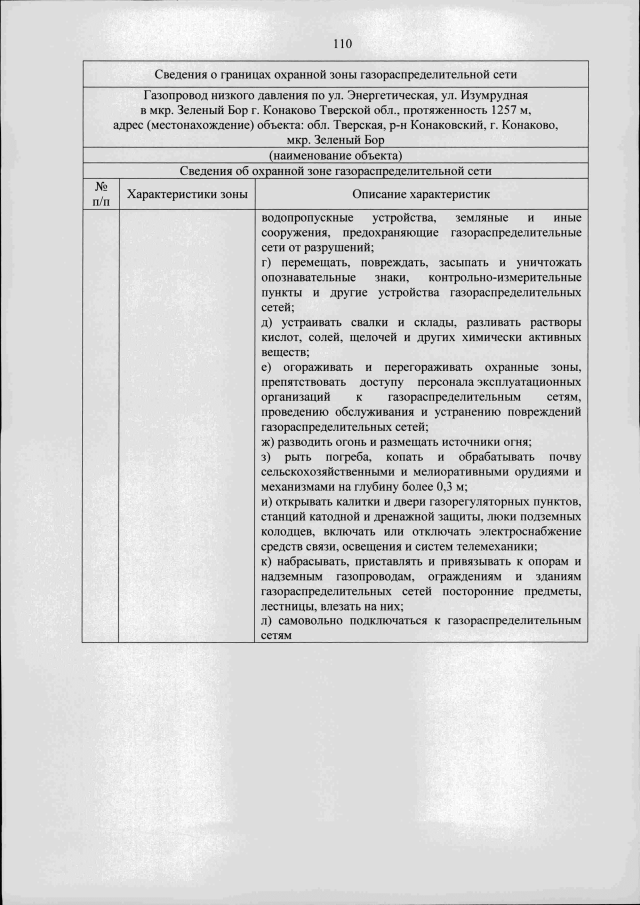 110

Сведения о границах охранной зоны газораспределительной сети

Газопровод низкого давления по ул. Энергетическая, ул. Изумрудная в мкр. Зеленый Бор г. Конаково Тверской обл., протяженность 1257 м, адрес (местонахождение) объекта: обл. Тверская, р-н Конаковский, г. Конаково, мкр. Зеленый Бор

(наименование объекта)

Сведения об охранной зоне газораспределительной сети

| № п/п | Характеристики зоны | Описание характеристик |
|---|---|---|
| | | водопропускные устройства, земляные и иные сооружения, предохраняющие газораспределительные сети от разрушений; г) перемещать, повреждать, засыпать и уничтожать опознавательные знаки, контрольно-измерительные пункты и другие устройства газораспределительных сетей; д) устраивать свалки и склады, разливать растворы кислот, солей, щелочей и других химически активных веществ; е) огораживать и перегораживать охранные зоны, препятствовать доступу персонала эксплуатационных организаций к газораспределительным сетям, проведению обслуживания и устранению повреждений газораспределительных сетей; ж) разводить огонь и размещать источники огня; з) рыть погреба, копать и обрабатывать почву сельскохозяйственными и мелиоративными орудиями и механизмами на глубину более 0,3 м; и) открывать калитки и двери газорегуляторных пунктов, станций катодной и дренажной защиты, люки подземных колодцев, включать или отключать электроснабжение средств связи, освещения и систем телемеханики; к) набрасывать, приставлять и привязывать к опорам и надземным газопроводам, ограждениям и зданиям газораспределительных сетей посторонние предметы, лестницы, влезать на них; л) самовольно подключаться к газораспределительным сетям |